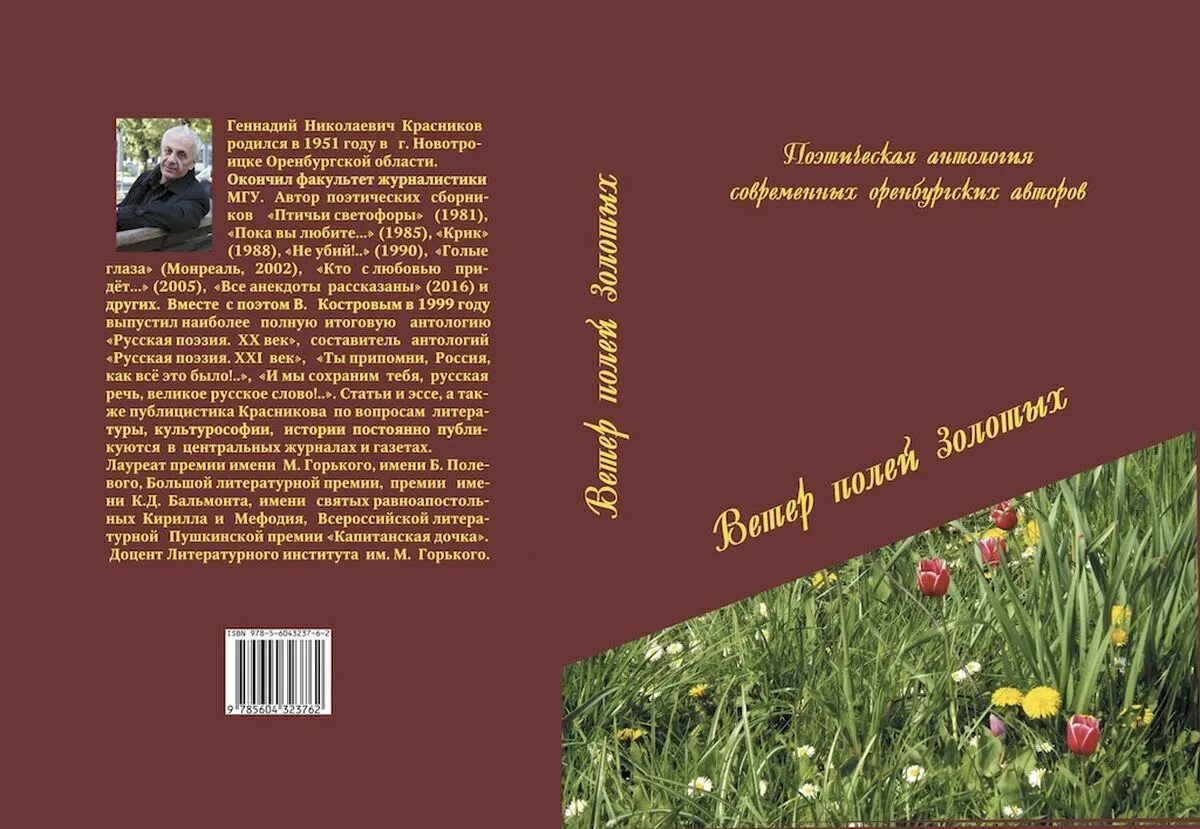 Геннадий Николаевич Красников родился в 1951 году в г. Новотроицке Оренбургской области. Окончил факультет журналистики МГУ. Автор поэтических сборников «Птичьи светофоры» (1981), «Пока вы любите...» (1985), «Крик» (1988), «Не убий!..» (1990), «Голые глаза» (Монреаль, 2002), «Кто с любовью придёт...» (2005), «Все анекдоты рассказаны» (2016) и других. Вместе с поэтом В. Костровым в 1999 году выпустил наиболее полную итоговую антологию «Русская поэзия. XX век», составитель антологий «Русская поэзия. XXI век», «Ты припомни, Россия, как всё это было!..», «И мы сохраним тебя, русская речь, великое русское слово!..». Статьи и эссе, а также публицистика Красникова по вопросам литературы, культурософии, истории постоянно публикуются в центральных журналах и газетах.
Лауреат премии имени М. Горького, имени Б. Полевого, Большой литературной премии, премии имени К.Д. Бальмонта, имени святых равноапостольных Кирилла и Мефодия, Всероссийской литературной Пушкинской премии «Капитанская дочка».
Доцент Литературного института им. М. Горького.

ISBN 978-5-6043237-6-2
9 785604 323762

Ветер полей золотых

Поэтическая антология современных оренбургских авторов

Ветер полей золотых